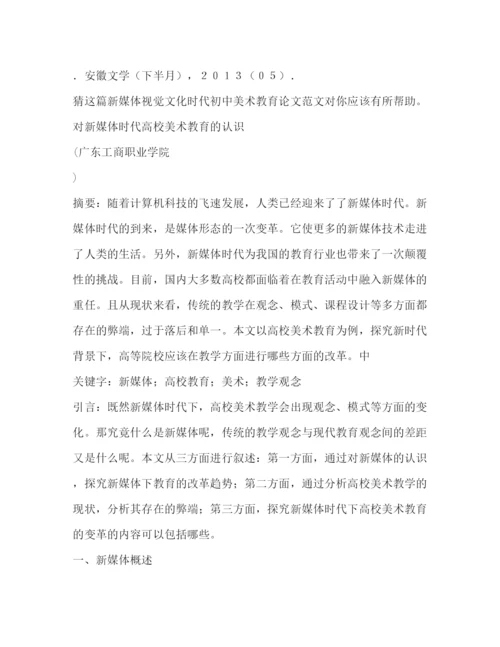 ．安徽文学（下半月），２０１３（０５）．
猜这篇新媒体视觉文化时代初中美术教育论文范文对你应该有所帮助。
对新媒体时代高校美术教育的认识
（广东工商职业学院
）
摘要：随着计算机科技的飞速发展，人类已经迎来了了新媒体时代。新媒体时代的到来，是媒体形态的一次变革。它使更多的新媒体技术走进了人类的生活。另外，新媒体时代为我国的教育行业也带来了一次颠覆性的挑战。目前，国内大多数高校都面临着在教育活动中融入新媒体的重任。且从现状来看，传统的教学在观念、模式、课程设计等多方面都存在的弊端，过于落后和单一。本文以高校美术教育为例，探究新时代背景下，高等院校应该在教学方面进行哪些方面的改革。中
关键字：新媒体；高校教育；美术；教学观念
引言：既然新媒体时代下，高校美术教学会出现观念、模式等方面的变化。那究竟什么是新媒体呢，传统的教学观念与现代教育观念间的差距又是什么呢。本文从三方面进行叙述：第一方面，通过对新媒体的认识，探究新媒体下教育的改革趋势；第二方面，通过分析高校美术教学的现状，分析其存在的弊端；第三方面，探究新媒体时代下高校美术教育的变革的内容可以包括哪些。
一、新媒体概述